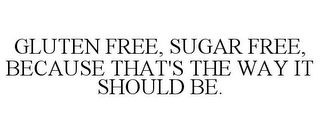 GLUTEN FREE, SUGAR FREE, BECAUSE THAT'S THE WAY IT SHOULD BE.